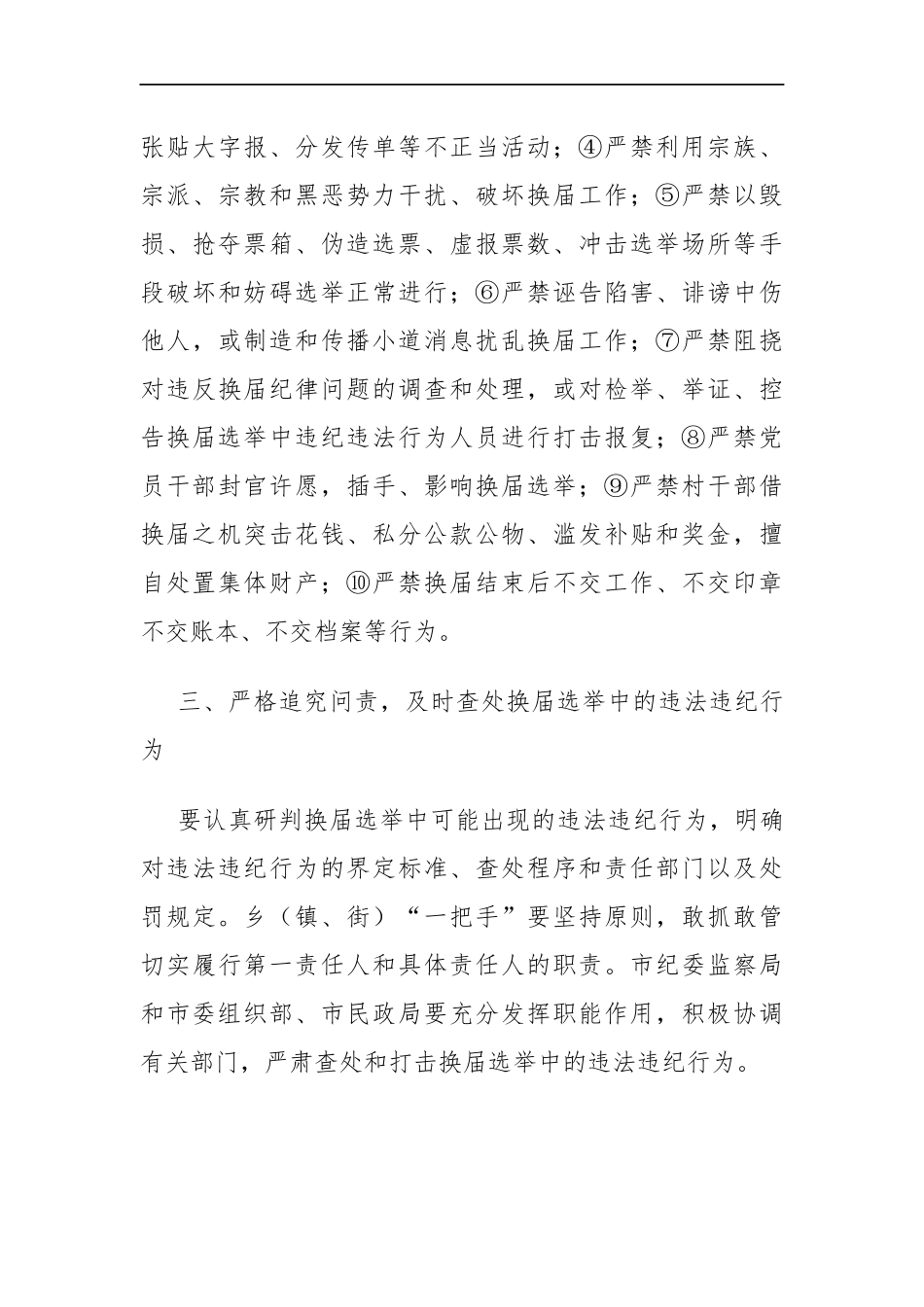 张贴大字报、分发传单等不正当活动；④严禁利用宗族、宗派、宗教和黑恶势力干扰、破坏换届工作；⑤严禁以毁损、抢夺票箱、伪造选票、虚报票数、冲击选举场所等手段破坏和妨碍选举正常进行；⑥严禁诬告陷害、诽谤中伤他人，或制造和传播小道消息扰乱换届工作；⑦严禁阻挠对违反换届纪律问题的调查和处理，或对检举、举证、控告换届选举中违纪违法行为人员进行打击报复；⑧严禁党员干部封官许愿，插手、影响换届选举；⑨严禁村干部借换届之机突击花钱、私分公款公物、滥发补贴和奖金，擅自处置集体财产；⑩严禁换届结束后不交工作、不交印章不交账本、不交档案等行为。

三、严格追究问责，及时查处换届选举中的违法违纪行为

要认真研判换届选举中可能出现的违法违纪行为，明确对违法违纪行为的界定标准、查处程序和责任部门以及处罚规定。乡（镇、街）“一把手”要坚持原则，敢抓敢管切实履行第一责任人和具体责任人的职责。市纪委监察局和市委组织部、市民政局要充分发挥职能作用，积极协调有关部门，严肃查处和打击换届选举中的违法违纪行为。